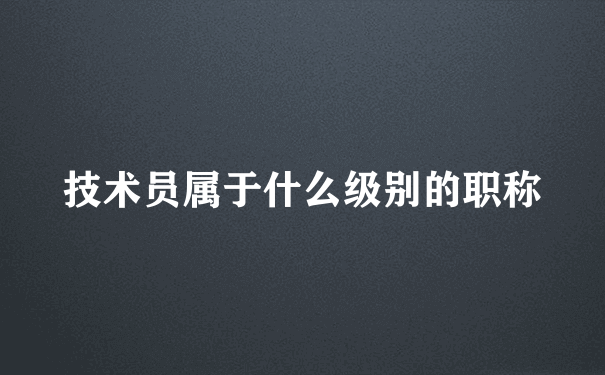 技术员属于什么级别的职称